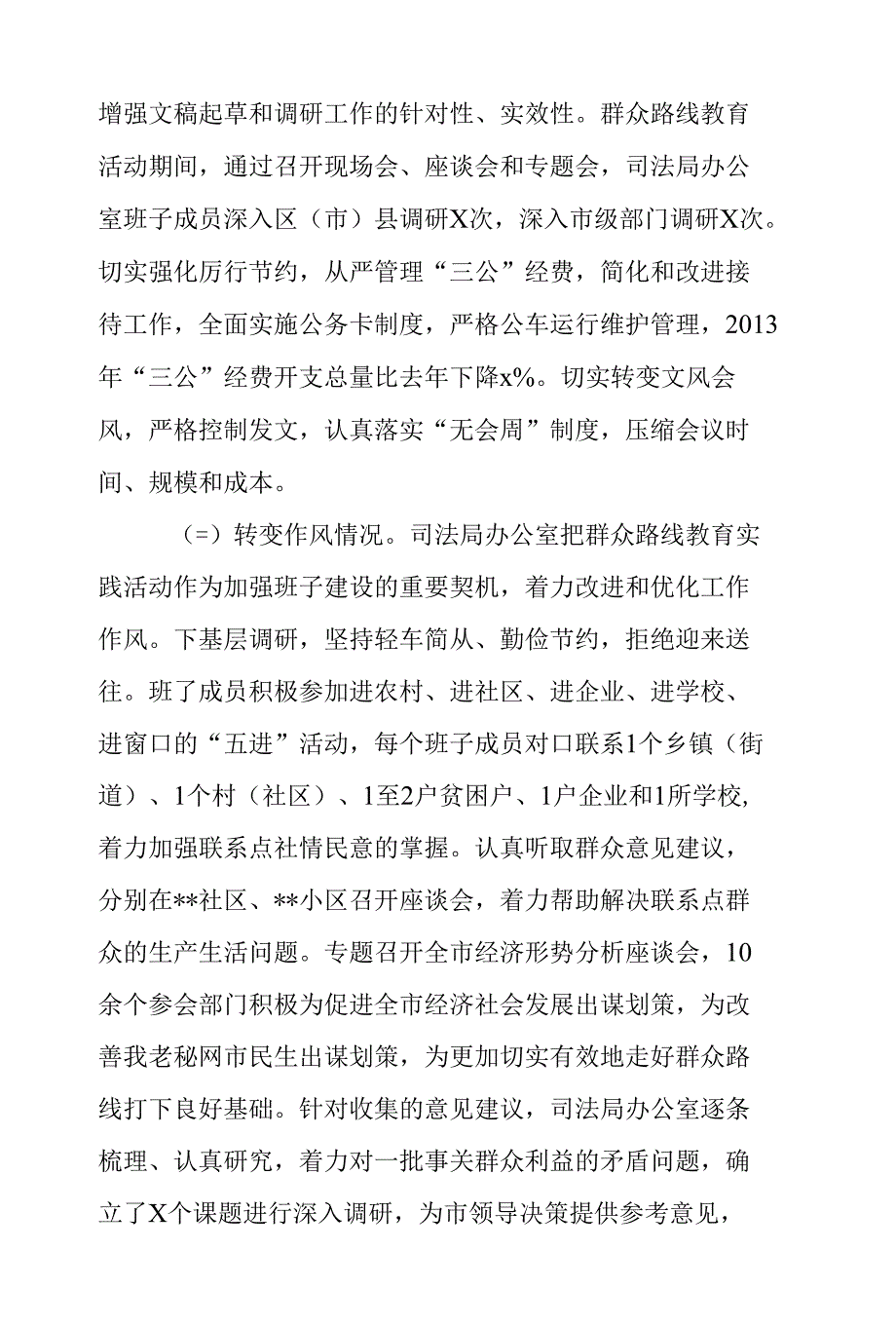 增强文稿起草和调研工作的针对性、实效性。群众路线教育活动期间，通过召开现场会、座谈会和专题会，司法局办公室班子成员深入区（市）县调研X次，深入市级部门调研X次。切实强化厉行节约，从严管理“三公”经费，简化和改进接待工作，全面实施公务卡制度，严格公车运行维护管理，2013年“三公”经费开支总量比去年下降x%。切实转变文风会风，严格控制发文，认真落实“无会周”制度，压缩会议时间、规模和成本。

（=）转变作风情况。司法局办公室把群众路线教育实践活动作为加强班子建设的重要契机，着力改进和优化工作作风。下基层调研，坚持轻车简从、勤俭节约，拒绝迎来送往。班了成员积极参加进农村、进社区、进企业、进学校、进窗口的“五进”活动，每个班子成员对口联系1个乡镇（街道）、1个村（社区）、1至2户贫困户、1户企业和1所学校，着力加强联系点社情民意的掌握。认真听取群众意见建议，分别在**社区、**小区召开座谈会，着力帮助解决联系点群众的生产生活问题。专题召开全市经济形势分析座谈会，10余个参会部门积极为促进全市经济社会发展出谋划策，为改善我老秘网市民生出谋划策，为更加切实有效地走好群众路线打下良好基础。针对收集的意见建议，司法局办公室逐条梳理、认真研究，着力对一批事关群众利益的矛盾问题，确立了X个课题进行深入调研，为市领导决策提供参考意见，